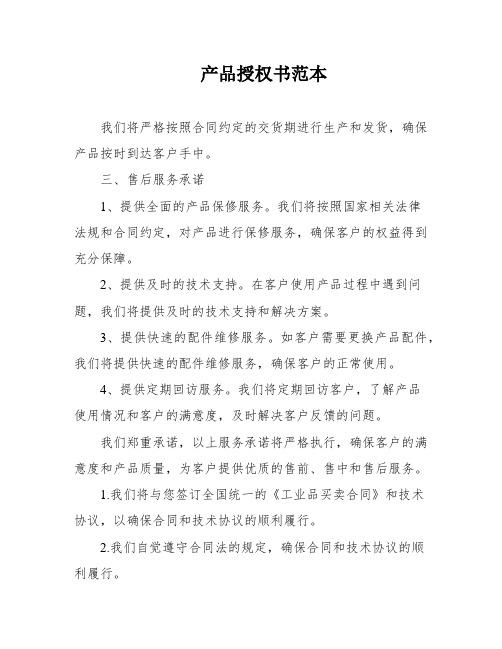 产品授权书范本

我们将严格按照合同约定的交货期进行生产和发货，确保产品按时到达客户手中。

三、售后服务承诺

1、提供全面的产品保修服务。我们将按照国家相关法律法规和合同约定，对产品进行保修服务，确保客户的权益得到充分保障。

2、提供及时的技术支持。在客户使用产品过程中遇到问题，我们将提供及时的技术支持和解决方案。

3、提供快速的配件维修服务。如客户需要更换产品配件，我们将提供快速的配件维修服务，确保客户的正常使用。

4、提供定期回访服务。我们将定期回访客户，了解产品使用情况和客户的满意度，及时解决客户反馈的问题。

我们郑重承诺，以上服务承诺将严格执行，确保客户的满意度和产品质量，为客户提供优质的售前、售中和售后服务。

1.我们将与您签订全国统一的《工业品买卖合同》和技术协议，以确保合同和技术协议的顺利履行。

2.我们自觉遵守合同法的规定，确保合同和技术协议的顺利履行。